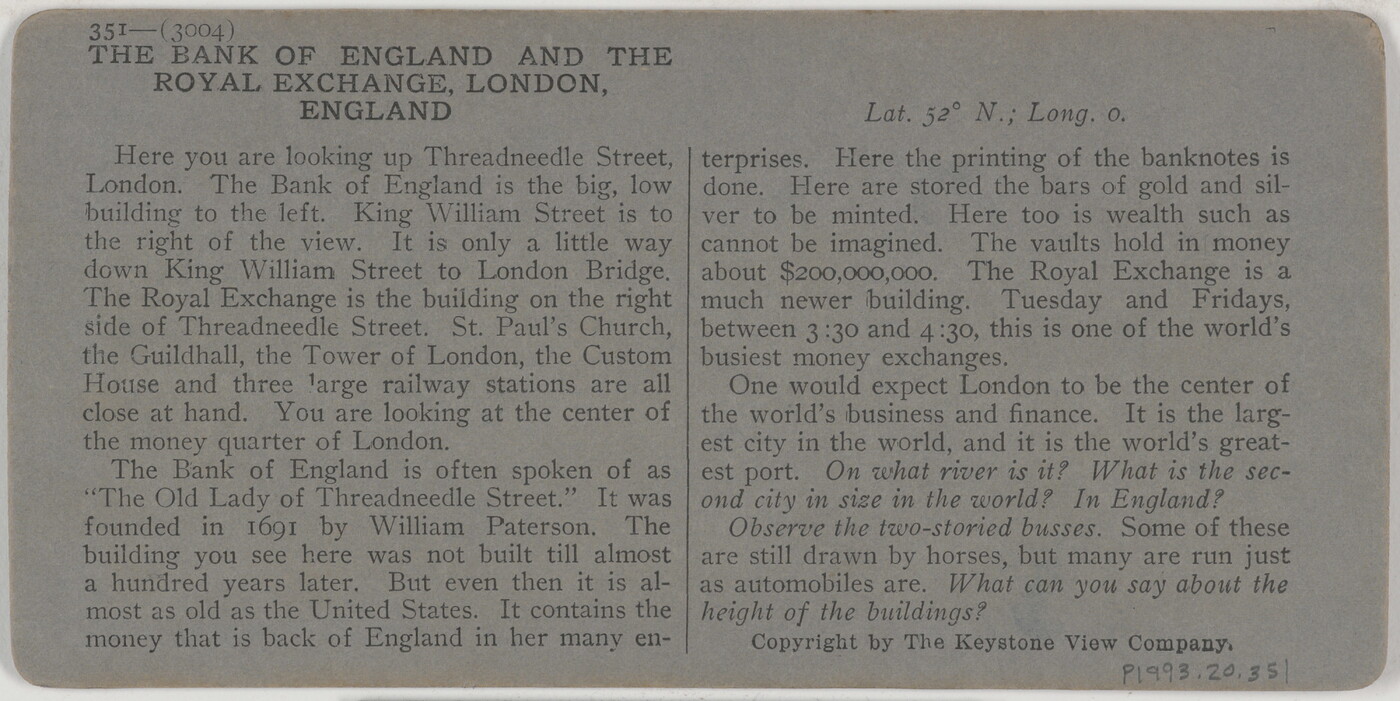 351—(3004)
THE BANK OF ENGLAND AND THE ROYAL EXCHANGE, LONDON, ENGLAND

Lat. 52° N.; Long. 0.

Here you are looking up Threadneedle Street, London. The Bank of England is the big, low building to the left. King William Street is to the right of the view. It is only a little way down King William Street to London Bridge. The Royal Exchange is the building on the right side of Threadneedle Street. St. Paul's Church, the Guildhall, the Tower of London, the Custom House and three large railway stations are all close at hand. You are looking at the center of the money quarter of London.

The Bank of England is often spoken of as "The Old Lady of Threadneedle Street." It was founded in 1691 by William Paterson. The building you see here was not built till almost a hundred years later. But even then it is almost as old as the United States. It contains the money that is back of England in her many enterprises. Here the printing of the banknotes is done. Here are stored the bars of gold and silver to be minted. Here too is wealth such as cannot be imagined. The vaults hold in money about $200,000,000. The Royal Exchange is a much newer building. Tuesday and Fridays, between 3:30 and 4:30, this is one of the world's busiest money exchanges.

One would expect London to be the center of the world's business and finance. It is the largest city in the world, and it is the world's greatest port. On what river is it? What is the second city in size in the world? In England?

Observe the two-storied busses. Some of these are still drawn by horses, but many are run just as automobiles are. What can you say about the height of the buildings?

Copyright by The Keystone View Company.

P1993.20.351